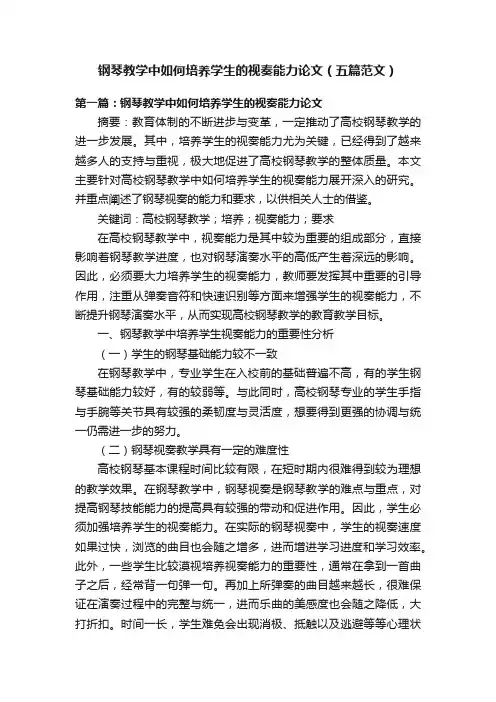 钢琴教学中如何培养学生的视奏能力论文（五篇范文）

第一篇：钢琴教学中如何培养学生的视奏能力论文

摘要：教育体制的不断进步与变革，一定推动了高校钢琴教学的进一步发展。其中，培养学生的视奏能力尤为关键，已经得到了越来越多人的支持与重视，极大地促进了高校钢琴教学的整体质量。本文主要针对高校钢琴教学中如何培养学生的视奏能力展开深入的研究。并重点阐述了钢琴视奏的能力和要求，以供相关人士的借鉴。

关键词：高校钢琴教学；培养；视奏能力；要求

在高校钢琴教学中，视奏能力是其中较为重要的组成部分，直接影响着钢琴教学进度，也对钢琴演奏水平的高低产生着深远的影响。因此，必须要大力培养学生的视奏能力，教师要发挥其中重要的引导作用，注重从弹奏音符和快速识别等方面来增强学生的视奏能力，不断提升钢琴演奏水平，从而实现高校钢琴教学的教育教学目标。

一、钢琴教学中培养学生视奏能力的重要性分析

（一）学生的钢琴基础能力较不一致

在钢琴教学中，专业学生在入校前的基础普遍不高，有的学生钢琴基础能力较好，有的较弱等。与此同时，高校钢琴专业的学生手指与手腕等关节具有较强的柔韧度与灵活度，想要得到更强的协调与统一仍需进一步的努力。

（二）钢琴视奏教学具有一定的难度性

高校钢琴基本课程时间比较有限，在短时期内很难得到较为理想的教学效果。在钢琴教学中，钢琴视奏是钢琴教学的难点与重点，对提高钢琴技能能力的提高具有较强的带动和促进作用。因此，学生必须加强培养学生的视奏能力。在实际的钢琴视奏中，学生的视奏速度如果过快，浏览的曲目也会随之增多，进而增进学习进度和学习效率。此外，一些学生比较漠视培养视奏能力的重要性，通常在拿到一首曲子之后，经常背一句弹一句。再加上所弹奏的曲目越来越长，很难保证在演奏过程中的完整与统一，进而乐曲的美感度也会随之降低，大打折扣。时间一长，学生难免会出现消极、抵触以及逃避等等心理状